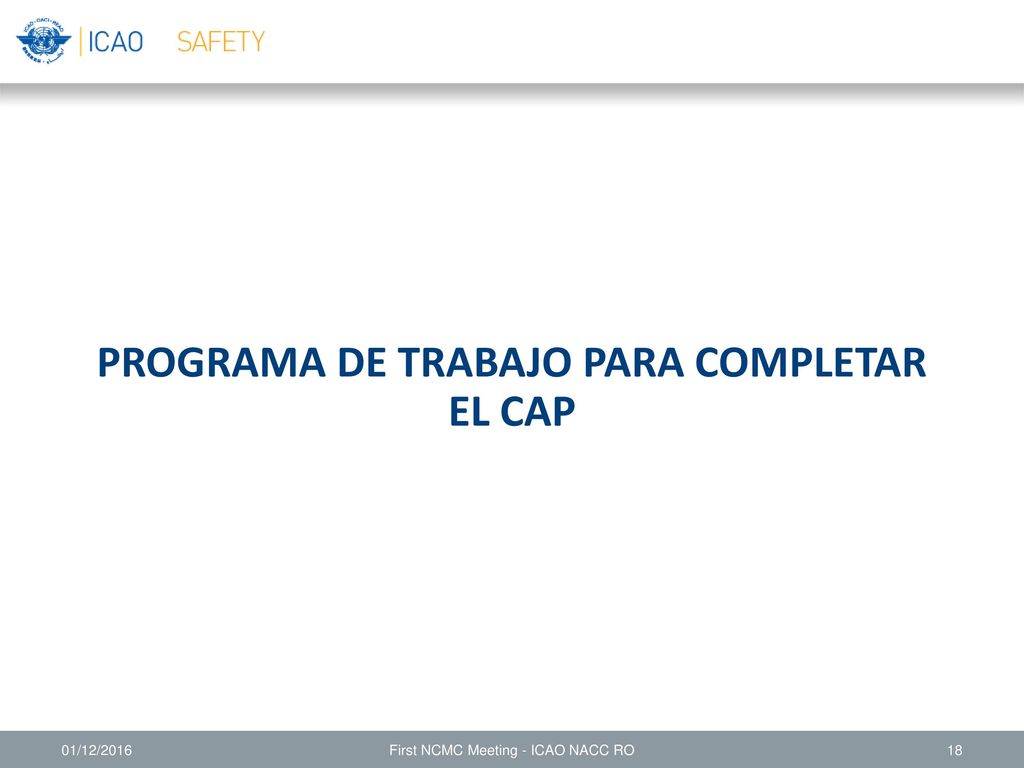 ICAO SAFETY

PROGRAMA DE TRABAJO PARA COMPLETAR EL CAP

01/12/2016 First NCMC Meeting - ICAO NACC RO 18